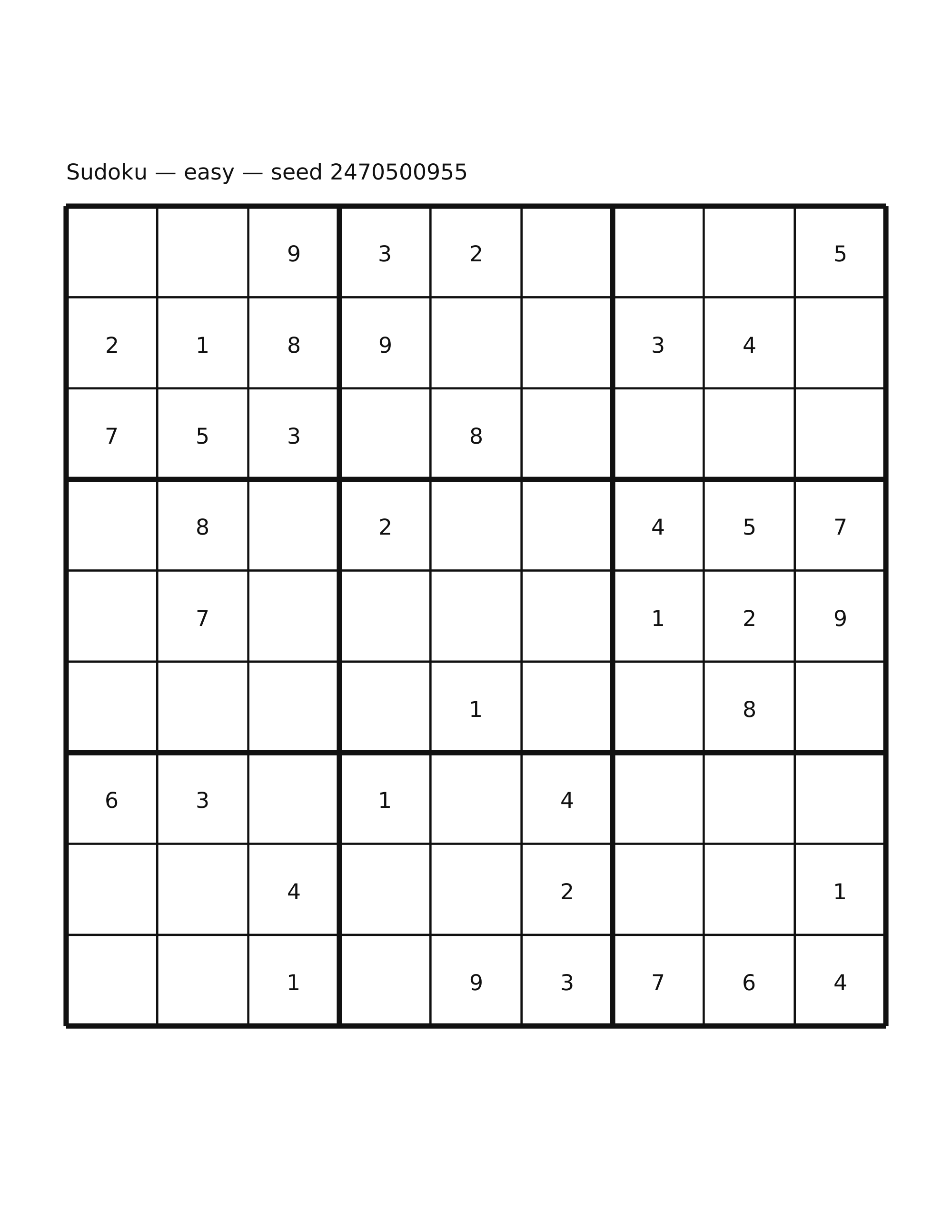 Sudoku — easy — seed 2470500955

|   |   |   |   |   |   |   |   |   |
|---|---|---|---|---|---|---|---|---|
|   |   | 9 | 3 | 2 |   |   |   | 5 |
| 2 | 1 | 8 | 9 |   |   | 3 | 4 |   |
| 7 | 5 | 3 |   | 8 |   |   |   |   |
|   | 8 |   | 2 |   |   | 4 | 5 | 7 |
|   | 7 |   |   |   |   | 1 | 2 | 9 |
|   |   |   |   | 1 |   |   | 8 |   |
| 6 | 3 |   | 1 |   | 4 |   |   |   |
|   |   | 4 |   |   | 2 |   |   | 1 |
|   |   | 1 |   | 9 | 3 | 7 | 6 | 4 |